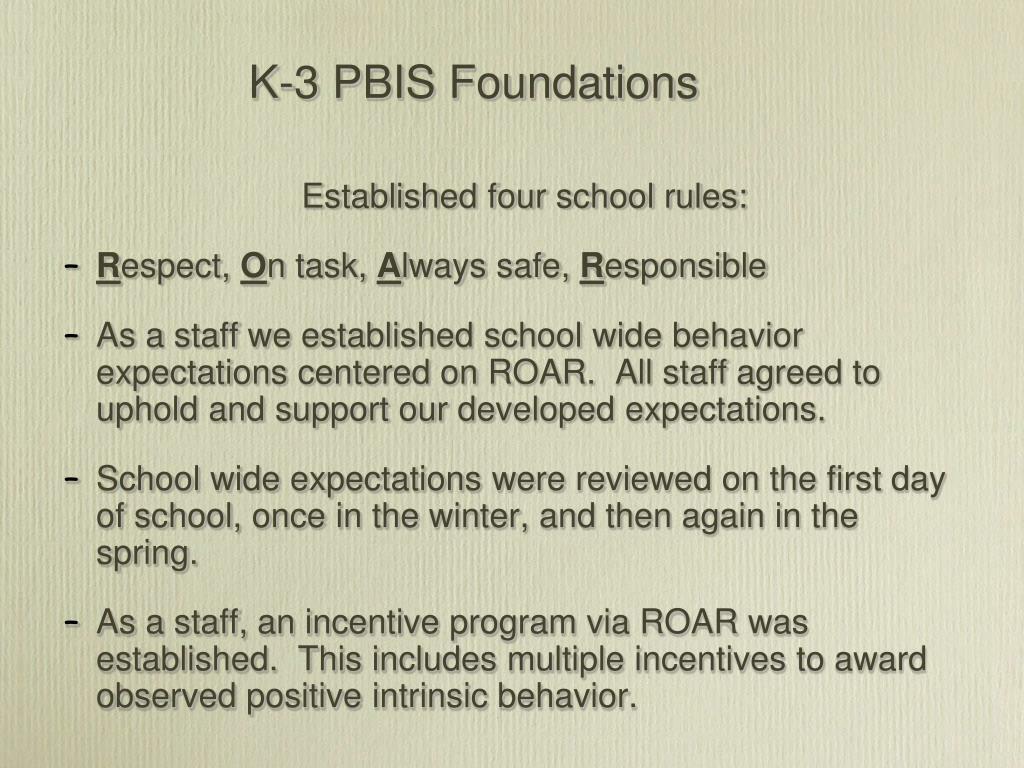 K-3 PBIS Foundations

Established four school rules:

- Respect, On task, Always safe, Responsible

- As a staff we established school wide behavior expectations centered on ROAR. All staff agreed to uphold and support our developed expectations.

- School wide expectations were reviewed on the first day of school, once in the winter, and then again in the spring.

- As a staff, an incentive program via ROAR was established. This includes multiple incentives to award observed positive intrinsic behavior.